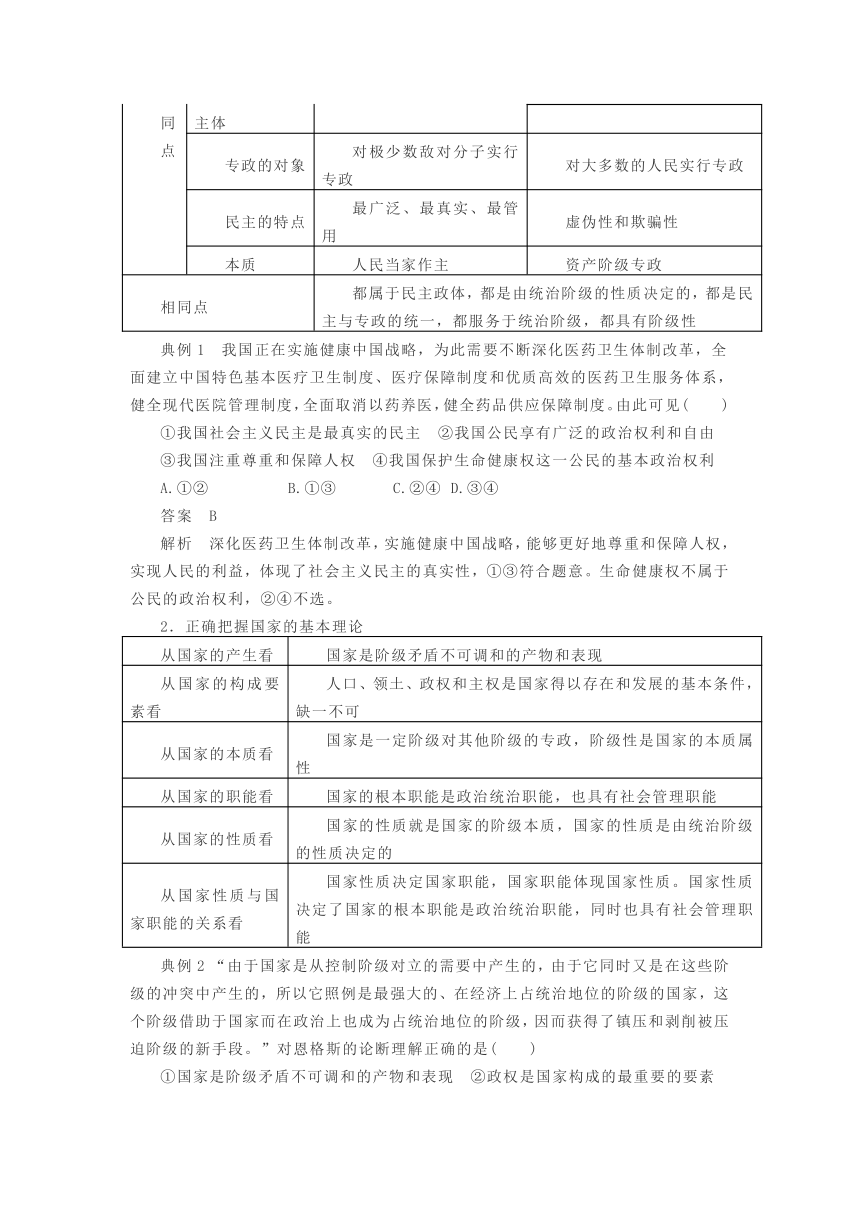 | 同点 | 主体 | | |
|---|---|---|---|
| | 专政的对象 | 对极少数敌对分子实行专政 | 对大多数的人民实行专政 |
| | 民主的特点 | 最广泛、最真实、最管用 | 虚伪性和欺骗性 |
| | 本质 | 人民当家作主 | 资产阶级专政 |
| 相同点 | | 都属于民主政体，都是由统治阶级的性质决定的，都是民主与专政的统一，都服务于统治阶级，都具有阶级性 | |

典例 1　我国正在实施健康中国战略，为此需要不断深化医药卫生体制改革，全面建立中国特色基本医疗卫生制度、医疗保障制度和优质高效的医药卫生服务体系，健全现代医院管理制度，全面取消以药养医，健全药品供应保障制度。由此可见(　　)

①我国社会主义民主是最真实的民主　②我国公民享有广泛的政治权利和自由

③我国注重尊重和保障人权　④我国保护生命健康权这一公民的基本政治权利

A.①②　　B.①③　　C.②④　D.③④

答案　B

解析　深化医药卫生体制改革，实施健康中国战略，能够更好地尊重和保障人权，实现人民的利益，体现了社会主义民主的真实性，①③符合题意。生命健康权不属于公民的政治权利，②④不选。

2．正确把握国家的基本理论

| 从国家的产生看 | 国家是阶级矛盾不可调和的产物和表现 |
|---|---|
| 从国家的构成要素看 | 人口、领土、政权和主权是国家得以存在和发展的基本条件，缺一不可 |
| 从国家的本质看 | 国家是一定阶级对其他阶级的专政，阶级性是国家的本质属性 |
| 从国家的职能看 | 国家的根本职能是政治统治职能，也具有社会管理职能 |
| 从国家的性质看 | 国家的性质就是国家的阶级本质，国家的性质是由统治阶级的性质决定的 |
| 从国家性质与国家职能的关系看 | 国家性质决定国家职能，国家职能体现国家性质。国家性质决定了国家的根本职能是政治统治职能，同时也具有社会管理职能 |

典例 2 “由于国家是从控制阶级对立的需要中产生的，由于它同时又是在这些阶级的冲突中产生的，所以它照例是最强大的、在经济上占统治地位的阶级的国家，这个阶级借助于国家而在政治上也成为占统治地位的阶级，因而获得了镇压和剥削被压迫阶级的新手段。”对恩格斯的论断理解正确的是(　　)

①国家是阶级矛盾不可调和的产物和表现　②政权是国家构成的最重要的要素